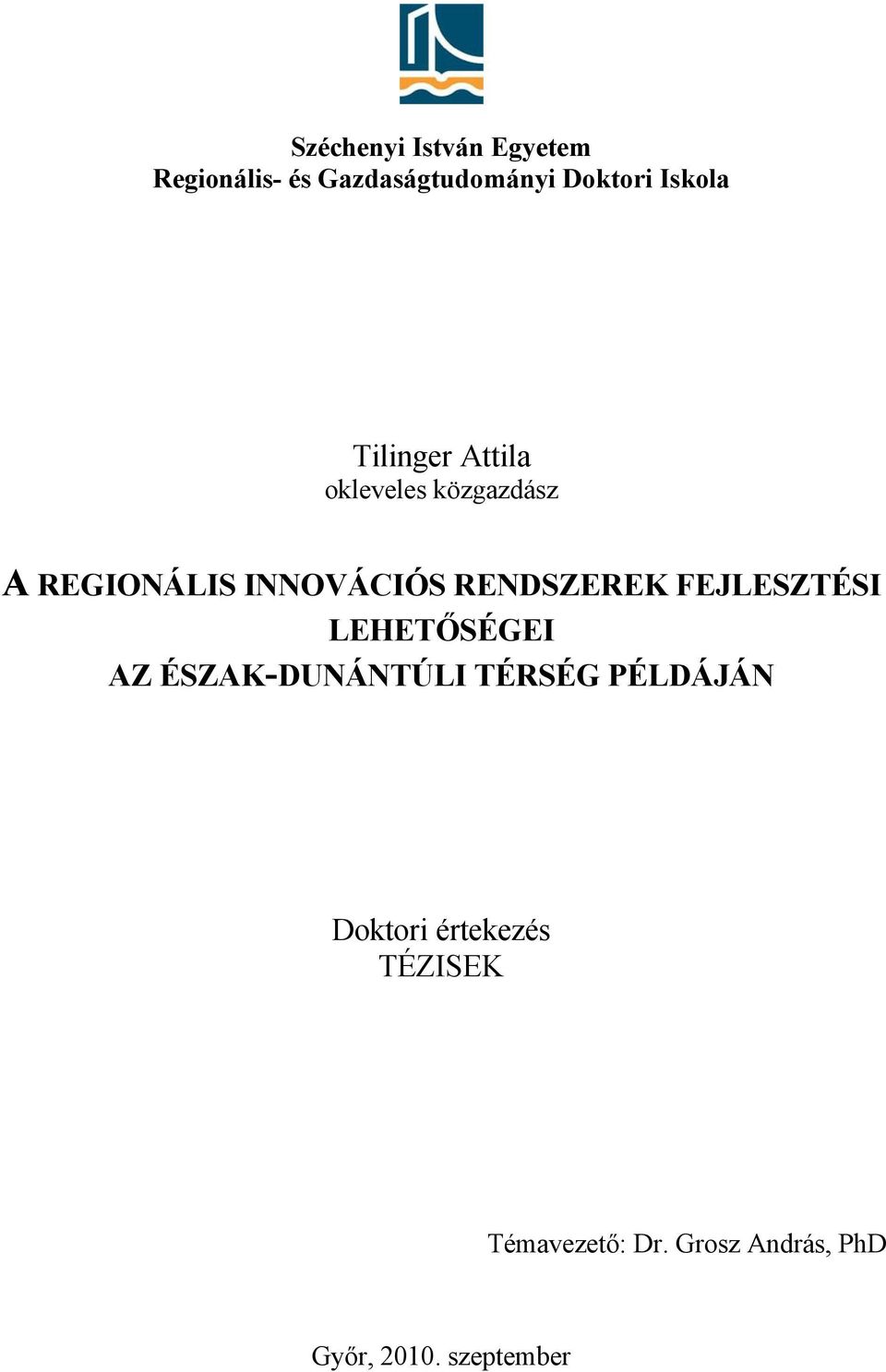 Széchenyi István Egyetem
Regionális- és Gazdaságtudományi Doktori Iskola

Tilinger Attila
okleveles közgazdász

A REGIONÁLIS INNOVÁCIÓS RENDSZEREK FEJLESZTÉSI LEHETŐSÉGEI
AZ ÉSZAK-DUNÁNTÚLI TÉRSÉG PÉLDÁJÁN

Doktori értekezés
TÉZISEK

Témavezető: Dr. Grosz András, PhD

Győr, 2010. szeptember